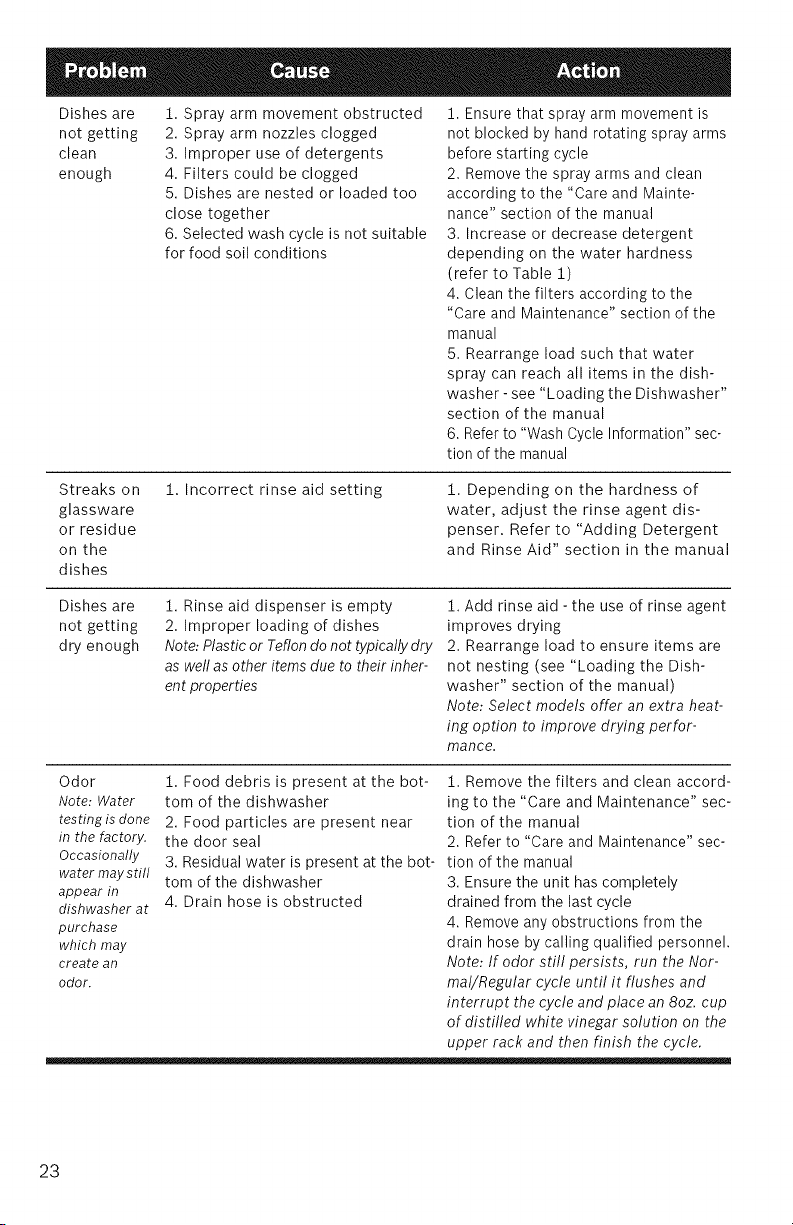 | Problem | Cause | Action |
|---|---|---|
| Dishes are not getting clean enough | 1. Spray arm movement obstructed 2. Spray arm nozzles clogged 3. Improper use of detergents 4. Filters could be clogged 5. Dishes are nested or loaded too close together 6. Selected wash cycle is not suitable for food soil conditions | 1. Ensure that spray arm movement is not blocked by hand rotating spray arms before starting cycle 2. Remove the spray arms and clean according to the "Care and Maintenance" section of the manual 3. Increase or decrease detergent depending on the water hardness (refer to Table 1) 4. Clean the filters according to the "Care and Maintenance" section of the manual 5. Rearrange load such that water spray can reach all items in the dishwasher - see "Loading the Dishwasher" section of the manual 6. Refer to "Wash Cycle Information" section of the manual |
| Streaks on glassware or residue on the dishes | 1. Incorrect rinse aid setting | 1. Depending on the hardness of water, adjust the rinse agent dispenser. Refer to "Adding Detergent and Rinse Aid" section in the manual |
| Dishes are not getting dry enough | 1. Rinse aid dispenser is empty 2. Improper loading of dishes Note: Plastic or Teflon do not typically dry as well as other items due to their inherent properties | 1. Add rinse aid - the use of rinse agent improves drying 2. Rearrange load to ensure items are not nesting (see "Loading the Dishwasher" section of the manual) Note: Select models offer an extra heating option to improve drying performance. |
| Odor Note: Water testing is done in the factory. Occasionally water may still appear in dishwasher at purchase which may create an odor. | 1. Food debris is present at the bottom of the dishwasher 2. Food particles are present near the door seal 3. Residual water is present at the bottom of the dishwasher 4. Drain hose is obstructed | 1. Remove the filters and clean according to the "Care and Maintenance" section of the manual 2. Refer to "Care and Maintenance" section of the manual 3. Ensure the unit has completely drained from the last cycle 4. Remove any obstructions from the drain hose by calling qualified personnel. Note: If odor still persists, run the Normal/Regular cycle until it flushes and interrupt the cycle and place an 8oz. cup of distilled white vinegar solution on the upper rack and then finish the cycle. |

23